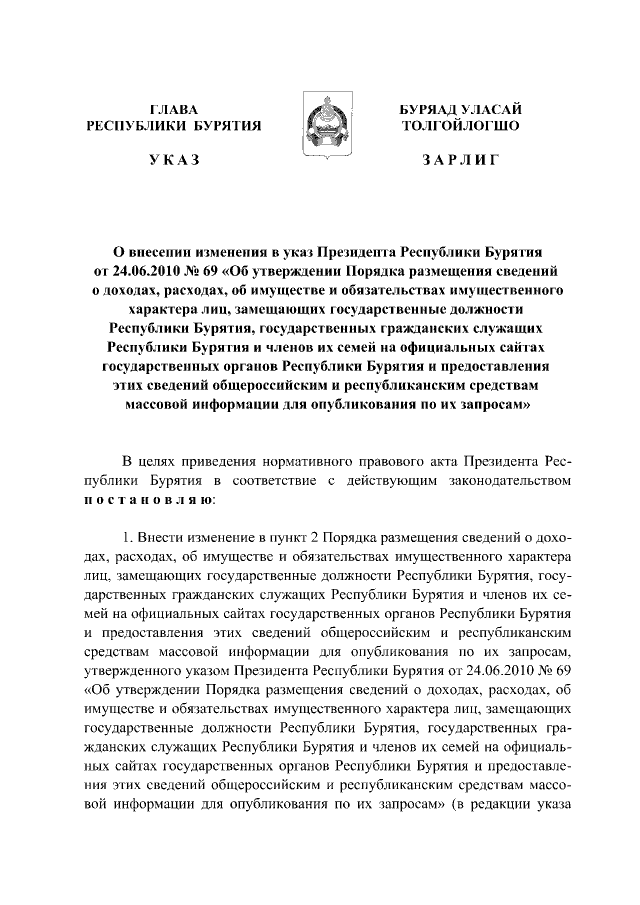 ГЛАВА
РЕСПУБЛИКИ БУРЯТИЯ

УКАЗ

БУРЯАД УЛАСАЙ
ТОЛГОЙЛОГШО

ЗАРЛИГ

О внесении изменения в указ Президента Республики Бурятия от 24.06.2010 № 69 «Об утверждении Порядка размещения сведений о доходах, расходах, об имуществе и обязательствах имущественного характера лиц, замещающих государственные должности Республики Бурятия, государственных гражданских служащих Республики Бурятия и членов их семей на официальных сайтах государственных органов Республики Бурятия и предоставления этих сведений общероссийским и республиканским средствам массовой информации для опубликования по их запросам»

В целях приведения нормативного правового акта Президента Республики Бурятия в соответствие с действующим законодательством постановляю:

1. Внести изменение в пункт 2 Порядка размещения сведений о доходах, расходах, об имуществе и обязательствах имущественного характера лиц, замещающих государственные должности Республики Бурятия, государственных гражданских служащих Республики Бурятия и членов их семей на официальных сайтах государственных органов Республики Бурятия и предоставления этих сведений общероссийским и республиканским средствам массовой информации для опубликования по их запросам, утвержденного указом Президента Республики Бурятия от 24.06.2010 № 69 «Об утверждении Порядка размещения сведений о доходах, расходах, об имуществе и обязательствах имущественного характера лиц, замещающих государственные должности Республики Бурятия, государственных гражданских служащих Республики Бурятия и членов их семей на официальных сайтах государственных органов Республики Бурятия и предоставления этих сведений общероссийским и республиканским средствам массовой информации для опубликования по их запросам» (в редакции указа